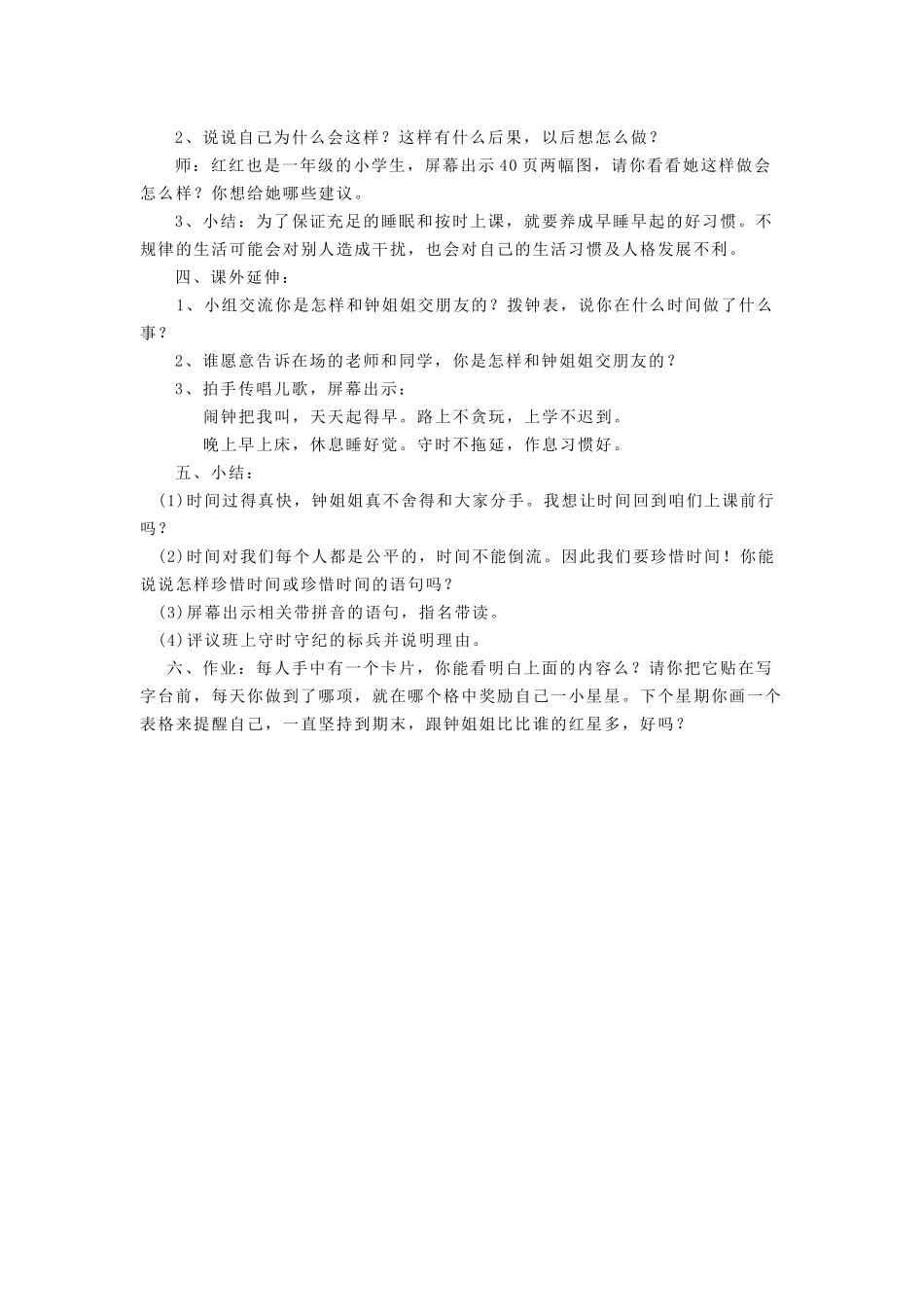 2、说说自己为什么会这样？这样有什么后果，以后想怎么做？

师：红红也是一年级的小学生，屏幕出示40页两幅图，请你看看她这样做会怎么样？你想给她哪些建议。

3、小结：为了保证充足的睡眠和按时上课，就要养成早睡早起的好习惯。不规律的生活可能会对别人造成干扰，也会对自己的生活习惯及人格发展不利。

四、课外延伸：

1、小组交流你是怎样和钟姐姐交朋友的？拨钟表，说你在什么时间做了什么事？

2、谁愿意告诉在场的老师和同学，你是怎样和钟姐姐交朋友的？

3、拍手传唱儿歌，屏幕出示：

闹钟把我叫，天天起得早。路上不贪玩，上学不迟到。

晚上早上床，休息睡好觉。守时不拖延，作息习惯好。

五、小结：

(1)时间过得真快，钟姐姐真不舍得和大家分手。我想让时间回到咱们上课前行吗？

(2)时间对我们每个人都是公平的，时间不能倒流。因此我们要珍惜时间！你能说说怎样珍惜时间或珍惜时间的语句吗？

(3)屏幕出示相关带拼音的语句，指名带读。

(4)评议班上守时守纪的标兵并说明理由。

六、作业：每人手中有一个卡片，你能看明白上面的内容么？请你把它贴在写字台前，每天你做到了哪项，就在哪个格中奖励自己一小星星。下个星期你画一个表格来提醒自己，一直坚持到期末，跟钟姐姐比比谁的红星多，好吗？